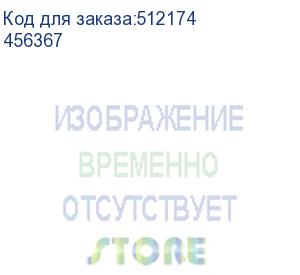 Код для заказа:512174
456367

ИЗОБРАЖЕНИЕ
ВРЕМЕННО
ОТСУТСТВУЕТ
STORE